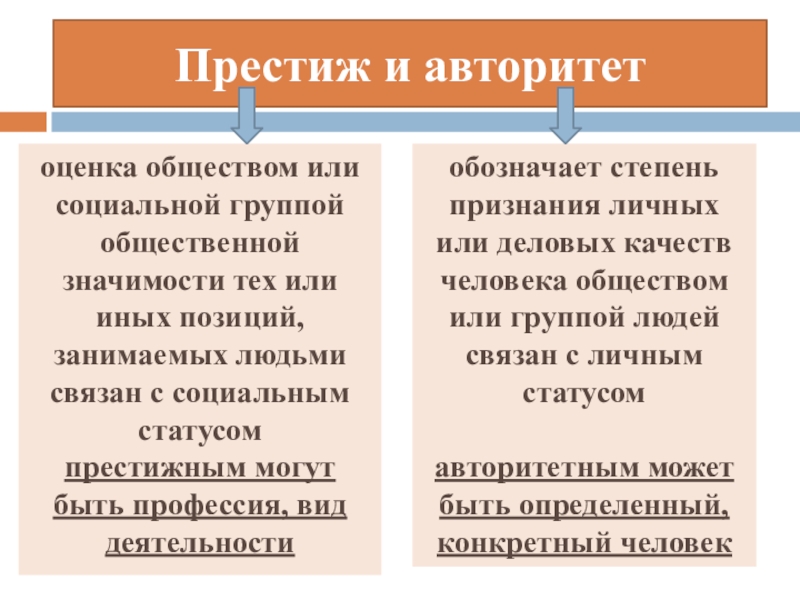 Престиж и авторитет

оценка обществом или социальной группой общественной значимости тех или иных позиций, занимаемых людьми связан с социальным статусом
престижным могут быть профессия, вид деятельности

обозначает степень признания личных или деловых качеств человека обществом или группой людей связан с личным статусом

авторитетным может быть определенный, конкретный человек